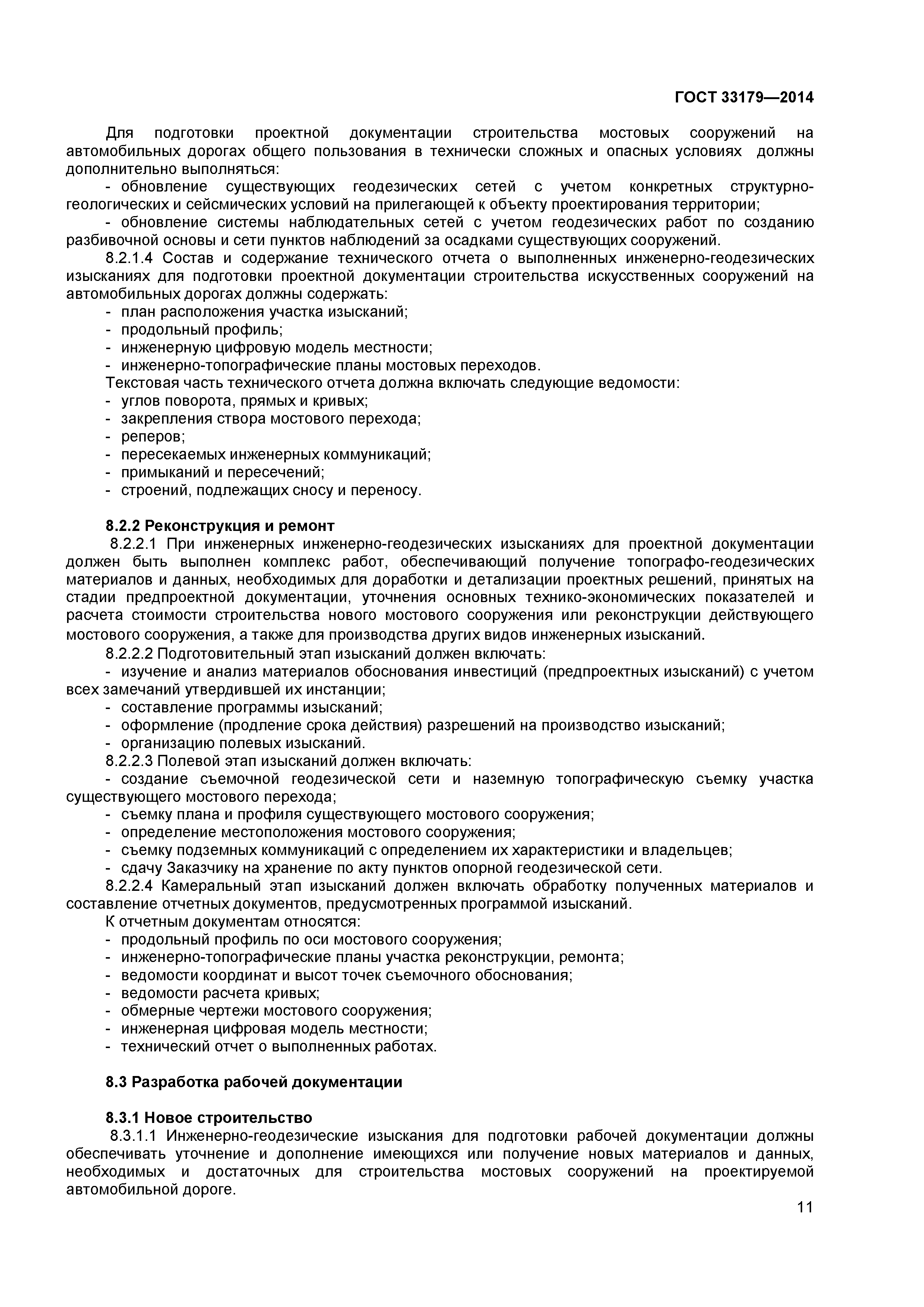 ГОСТ 33179—2014

Для подготовки проектной документации строительства мостовых сооружений на автомобильных дорогах общего пользования в технически сложных и опасных условиях должны дополнительно выполняться:

- обновление существующих геодезических сетей с учетом конкретных структурно-геологических и сейсмических условий на прилегающей к объекту проектирования территории;

- обновление системы наблюдательных сетей с учетом геодезических работ по созданию разбивочной основы и сети пунктов наблюдений за осадками существующих сооружений.

8.2.1.4 Состав и содержание технического отчета о выполненных инженерно-геодезических изысканиях для подготовки проектной документации строительства искусственных сооружений на автомобильных дорогах должны содержать:

- план расположения участка изысканий;
- продольный профиль;
- инженерную цифровую модель местности;
- инженерно-топографические планы мостовых переходов.

Текстовая часть технического отчета должна включать следующие ведомости:

- углов поворота, прямых и кривых;
- закрепления створа мостового перехода;
- реперов;
- пересекаемых инженерных коммуникаций;
- примыканий и пересечений;
- строений, подлежащих сносу и переносу.

8.2.2 Реконструкция и ремонт

8.2.2.1 При инженерных инженерно-геодезических изысканиях для проектной документации должен быть выполнен комплекс работ, обеспечивающий получение топографо-геодезических материалов и данных, необходимых для доработки и детализации проектных решений, принятых на стадии предпроектной документации, уточнения основных технико-экономических показателей и расчета стоимости строительства нового мостового сооружения или реконструкции действующего мостового сооружения, а также для производства других видов инженерных изысканий.

8.2.2.2 Подготовительный этап изысканий должен включать:

- изучение и анализ материалов обоснования инвестиций (предпроектных изысканий) с учетом всех замечаний утвердившей их инстанции;
- составление программы изысканий;
- оформление (продление срока действия) разрешений на производство изысканий;
- организацию полевых изысканий.

8.2.2.3 Полевой этап изысканий должен включать:

- создание съемочной геодезической сети и наземную топографическую съемку участка существующего мостового перехода;
- съемку плана и профиля существующего мостового сооружения;
- определение местоположения мостового сооружения;
- съемку подземных коммуникаций с определением их характеристики и владельцев;
- сдачу Заказчику на хранение по акту пунктов опорной геодезической сети.

8.2.2.4 Камеральный этап изысканий должен включать обработку полученных материалов и составление отчетных документов, предусмотренных программой изысканий.

К отчетным документам относятся:

- продольный профиль по оси мостового сооружения;
- инженерно-топографические планы участка реконструкции, ремонта;
- ведомости координат и высот точек съемочного обоснования;
- ведомости расчета кривых;
- обмерные чертежи мостового сооружения;
- инженерная цифровая модель местности;
- технический отчет о выполненных работах.

8.3 Разработка рабочей документации

8.3.1 Новое строительство

8.3.1.1 Инженерно-геодезические изыскания для подготовки рабочей документации должны обеспечивать уточнение и дополнение имеющихся или получение новых материалов и данных, необходимых и достаточных для строительства мостовых сооружений на проектируемой автомобильной дороге.

11